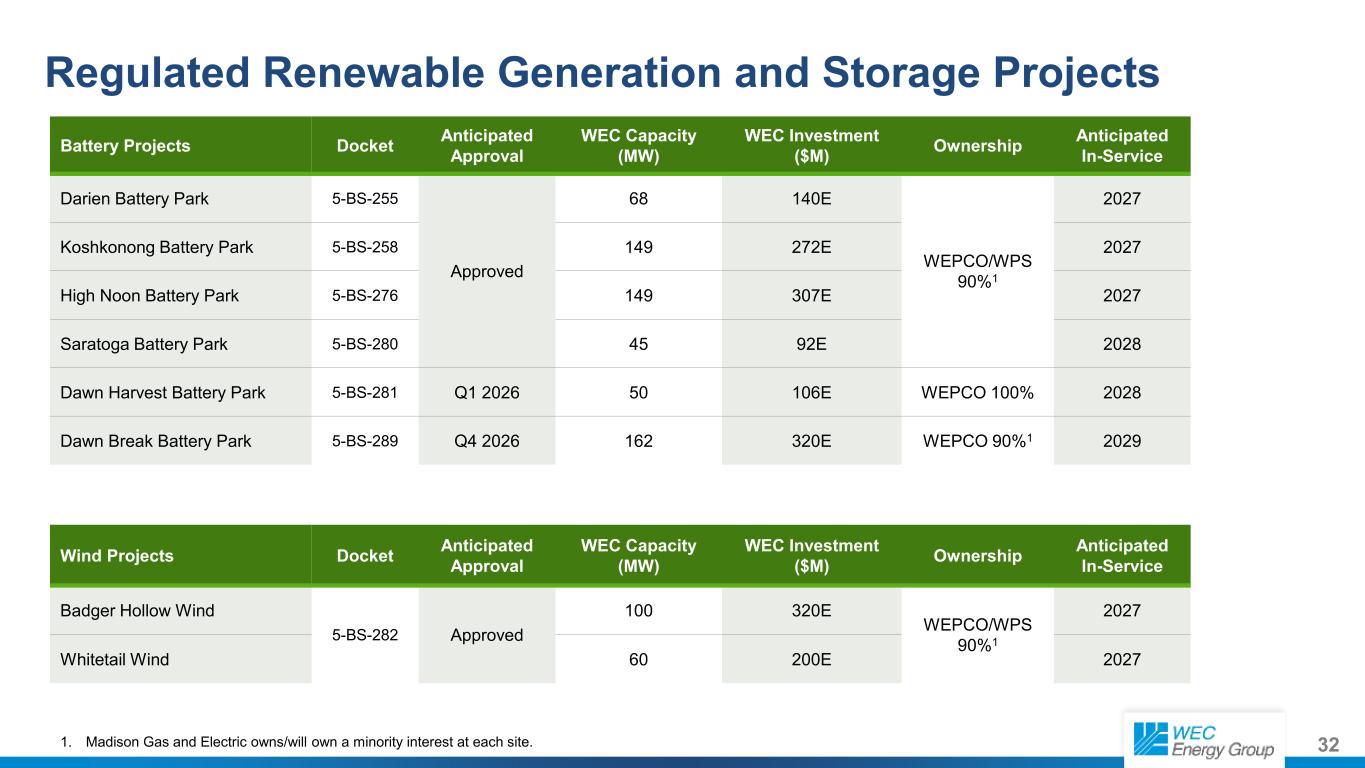 Regulated Renewable Generation and Storage Projects

| Battery Projects | Docket | Anticipated Approval | WEC Capacity (MW) | WEC Investment ($M) | Ownership | Anticipated In-Service |
|---|---|---|---|---|---|---|
| Darien Battery Park | 5-BS-255 | Approved | 68 | 140E | WEPCO/WPS 90%$^{1}$ | 2027 |
| Koshkonong Battery Park | 5-BS-258 | | 149 | 272E | | 2027 |
| High Noon Battery Park | 5-BS-276 | | 149 | 307E | | 2027 |
| Saratoga Battery Park | 5-BS-280 | | 45 | 92E | | 2028 |
| Dawn Harvest Battery Park | 5-BS-281 | Q1 2026 | 50 | 106E | WEPCO 100% | 2028 |
| Dawn Break Battery Park | 5-BS-289 | Q4 2026 | 162 | 320E | WEPCO 90%$^{1}$ | 2029 |

| Wind Projects | Docket | Anticipated Approval | WEC Capacity (MW) | WEC Investment ($M) | Ownership | Anticipated In-Service |
|---|---|---|---|---|---|---|
| Badger Hollow Wind | 5-BS-282 | Approved | 100 | 320E | WEPCO/WPS 90%$^{1}$ | 2027 |
| Whitetail Wind | | | 60 | 200E | | 2027 |

1. Madison Gas and Electric owns/will own a minority interest at each site.

WEC Energy Group

32